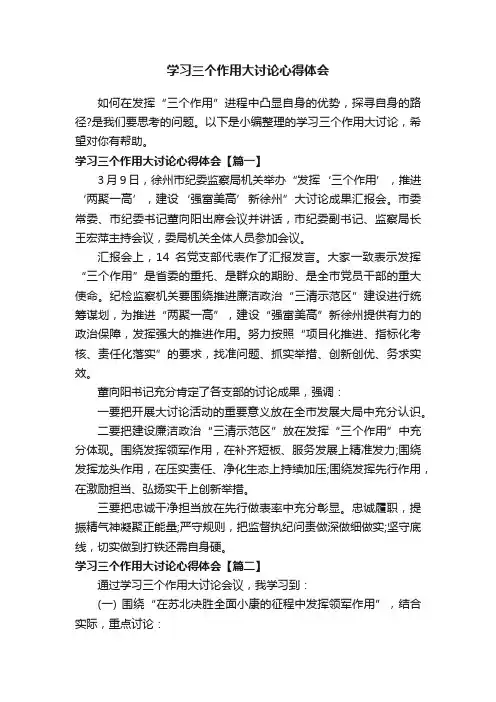 学习三个作用大讨论心得体会

如何在发挥“三个作用”进程中凸显自身的优势，探寻自身的路径?是我们要思考的问题。以下是小编整理的学习三个作用大讨论，希望对你有帮助。

学习三个作用大讨论心得体会【篇一】

3月9日，徐州市纪委监察局机关举办“发挥‘三个作用’，推进‘两聚一高’，建设‘强富美高’新徐州”大讨论成果汇报会。市委常委、市纪委书记董向阳出席会议并讲话，市纪委副书记、监察局长王宏萍主持会议，委局机关全体人员参加会议。

汇报会上，14 名党支部代表作了汇报发言。大家一致表示发挥“三个作用”是省委的重托、是群众的期盼、是全市党员干部的重大使命。纪检监察机关要围绕推进廉洁政治“三清示范区”建设进行统筹谋划，为推进“两聚一高”，建设“强富美高”新徐州提供有力的政治保障，发挥强大的推进作用。努力按照“项目化推进、指标化考核、责任化落实”的要求，找准问题、抓实举措、创新创优、务求实效。

董向阳书记充分肯定了各支部的讨论成果，强调：

一要把开展大讨论活动的重要意义放在全市发展大局中充分认识。

二要把建设廉洁政治“三清示范区”放在发挥“三个作用”中充分体现。围绕发挥领军作用，在补齐短板、服务发展上精准发力;围绕发挥龙头作用，在压实责任、净化生态上持续加压;围绕发挥先行作用，在激励担当、弘扬实干上创新举措。

三要把忠诚干净担当放在先行做表率中充分彰显。忠诚履职，提振精气神凝聚正能量;严守规则，把监督执纪问责做深做细做实;坚守底线，切实做到打铁还需自身硬。

学习三个作用大讨论心得体会【篇二】

通过学习三个作用大讨论会议，我学习到：

(一) 围绕“在苏北决胜全面小康的征程中发挥领军作用”，结合实际，重点讨论：